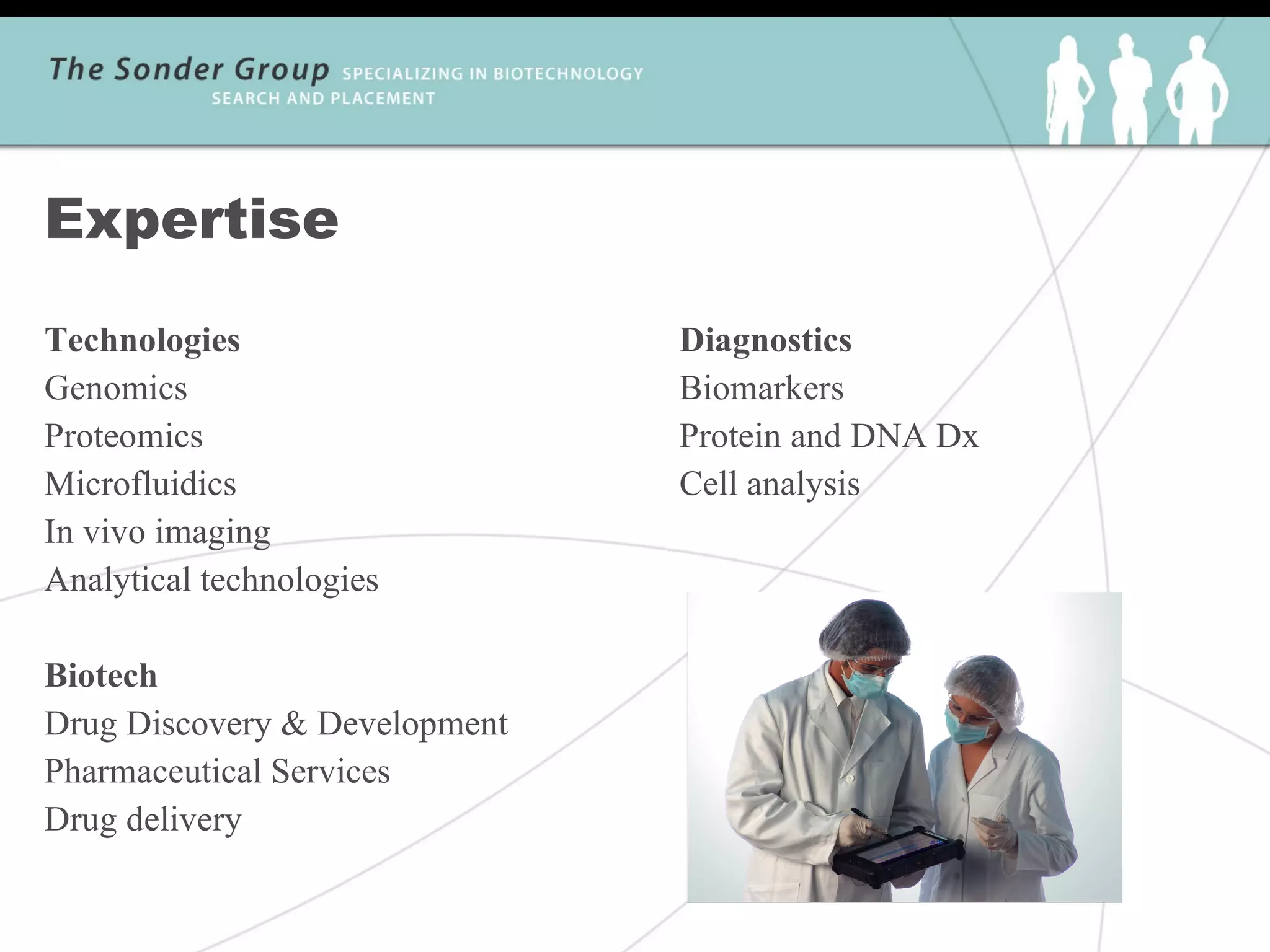 The Sonder Group SPECIALIZING IN BIOTECHNOLOGY SEARCH AND PLACEMENT

Expertise

Technologies
Genomics
Proteomics
Microfluidics
In vivo imaging
Analytical technologies

Biotech
Drug Discovery & Development
Pharmaceutical Services
Drug delivery

Diagnostics
Biomarkers
Protein and DNA Dx
Cell analysis